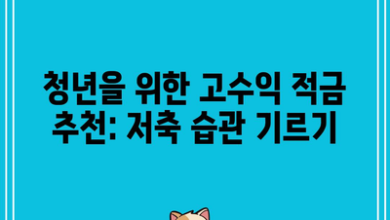 청년을 위한 고수익 적금 추천: 저축 습관 기르기